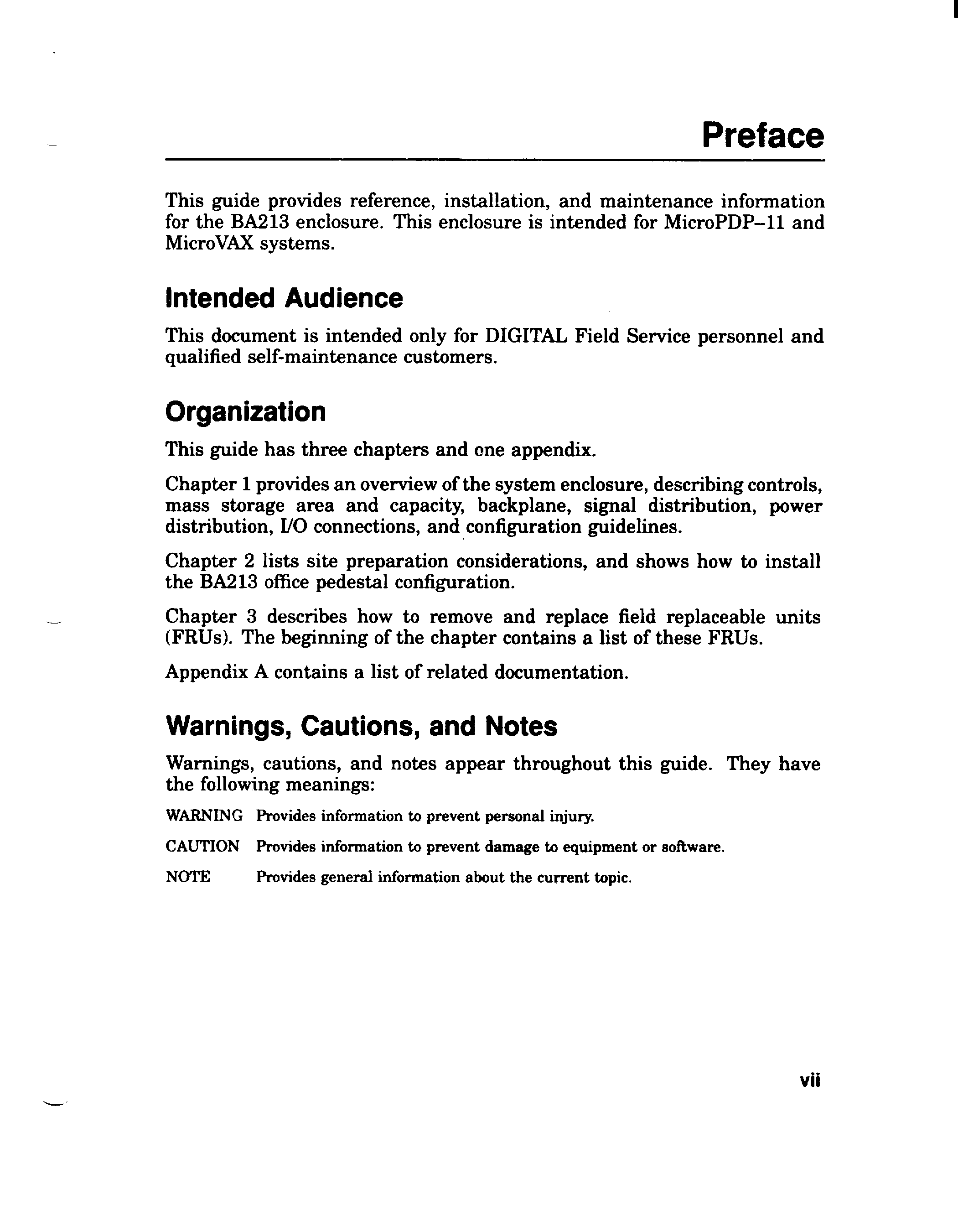 Preface

This guide provides reference, installation, and maintenance information for the BA213 enclosure. This enclosure is intended for MicroPDP–11 and MicroVAX systems.

Intended Audience

This document is intended only for DIGITAL Field Service personnel and qualified self-maintenance customers.

Organization

This guide has three chapters and one appendix.

Chapter 1 provides an overview of the system enclosure, describing controls, mass storage area and capacity, backplane, signal distribution, power distribution, I/O connections, and configuration guidelines.

Chapter 2 lists site preparation considerations, and shows how to install the BA213 office pedestal configuration.

Chapter 3 describes how to remove and replace field replaceable units (FRUs). The beginning of the chapter contains a list of these FRUs.

Appendix A contains a list of related documentation.

Warnings, Cautions, and Notes

Warnings, cautions, and notes appear throughout this guide. They have the following meanings:

WARNING Provides information to prevent personal injury.

CAUTION Provides information to prevent damage to equipment or software.

NOTE Provides general information about the current topic.

vii